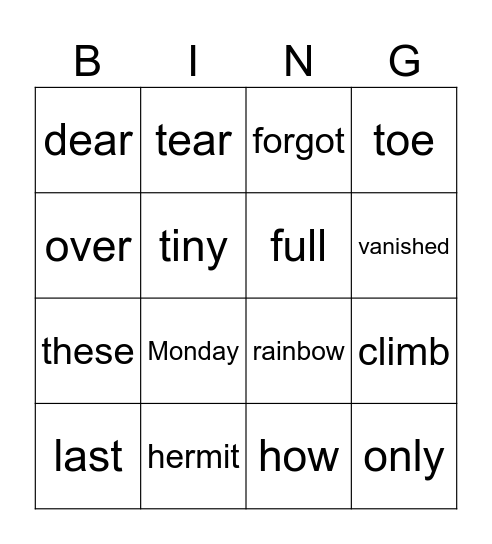 | B | I | N | G |
|---|---|---|---|
| dear | tear | forgot | toe |
| over | tiny | full | vanished |
| these | Monday | rainbow | climb |
| last | hermit | how | only |